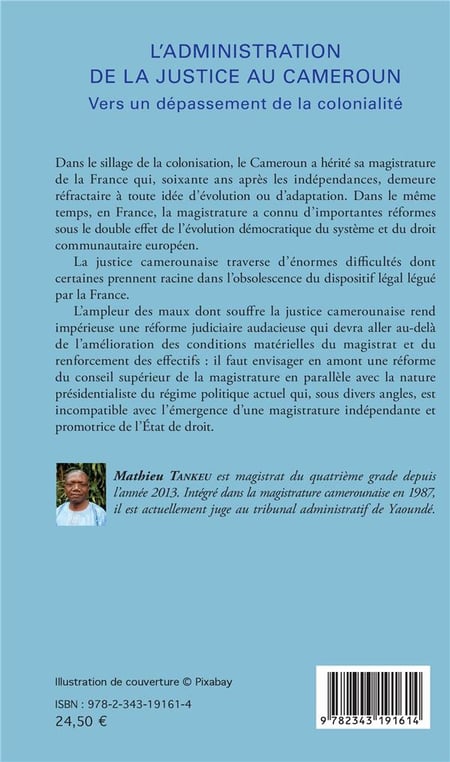 L'ADMINISTRATION DE LA JUSTICE AU CAMEROUN

Vers un dépassement de la colonialité

Dans le sillage de la colonisation, le Cameroun a hérité sa magistrature de la France qui, soixante ans après les indépendances, demeure réfractaire à toute idée d'évolution ou d'adaptation. Dans le même temps, en France, la magistrature a connu d'importantes réformes sous le double effet de l'évolution démocratique du système et du droit communautaire européen.

La justice camerounaise traverse d'énormes difficultés dont certaines prennent racine dans l'obsolescence du dispositif légal légué par la France.

L'ampleur des maux dont souffre la justice camerounaise rend impérieuse une réforme judiciaire audacieuse qui devra aller au-delà de l'amélioration des conditions matérielles du magistrat et du renforcement des effectifs : il faut envisager en amont une réforme du conseil supérieur de la magistrature en parallèle avec la nature présidentialiste du régime politique actuel qui, sous divers angles, est incompatible avec l'émergence d'une magistrature indépendante et promotrice de l'État de droit.

Mathieu TANKEU est magistrat du quatrième grade depuis l'année 2013. Intégré dans la magistrature camerounaise en 1987, il est actuellement juge au tribunal administratif de Yaoundé.

Illustration de couverture © Pixabay

ISBN : 978-2-343-19161-4
24,50 €

9 782343 191614